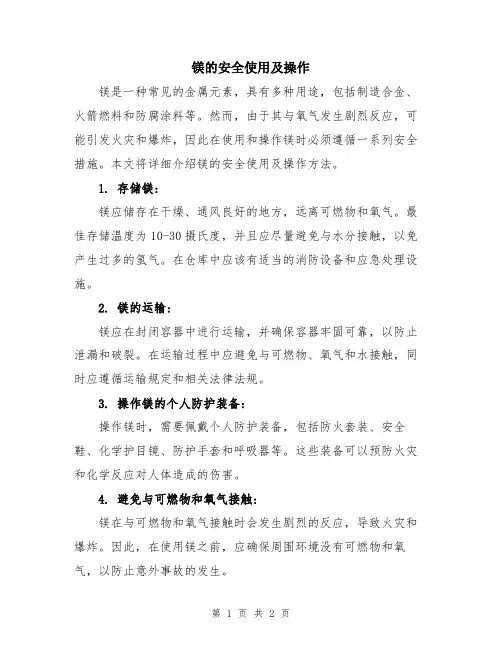 镁的安全使用及操作

镁是一种常见的金属元素，具有多种用途，包括制造合金、火箭燃料和防腐涂料等。然而，由于其与氧气发生剧烈反应，可能引发火灾和爆炸，因此在使用和操作镁时必须遵循一系列安全措施。本文将详细介绍镁的安全使用及操作方法。

1. 存储镁：

镁应储存在干燥、通风良好的地方，远离可燃物和氧气。最佳存储温度为10-30摄氏度，并且应尽量避免与水分接触，以免产生过多的氢气。在仓库中应该有适当的消防设备和应急处理设施。

2. 镁的运输：

镁应在封闭容器中进行运输，并确保容器牢固可靠，以防止泄漏和破裂。在运输过程中应避免与可燃物、氧气和水接触，同时应遵循运输规定和相关法律法规。

3. 操作镁的个人防护装备：

操作镁时，需要佩戴个人防护装备，包括防火套装、安全鞋、化学护目镜、防护手套和呼吸器等。这些装备可以预防火灾和化学反应对人体造成的伤害。

4. 避免与可燃物和氧气接触：

镁在与可燃物和氧气接触时会发生剧烈的反应，导致火灾和爆炸。因此，在使用镁之前，应确保周围环境没有可燃物和氧气，以防止意外事故的发生。

第 1 页 共 2 页